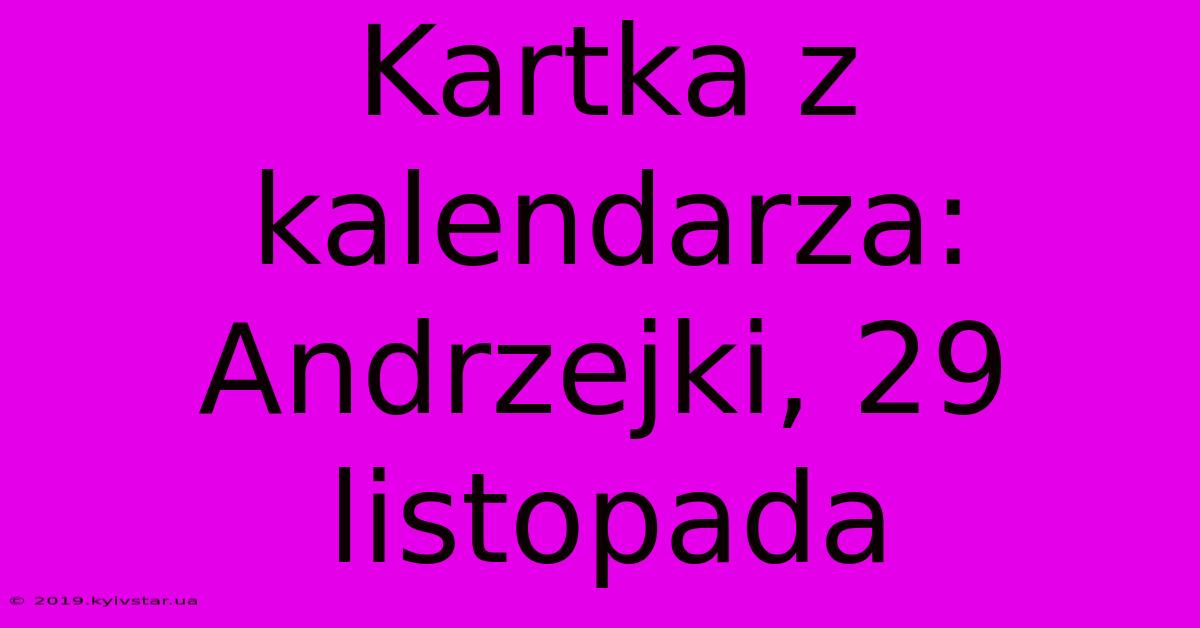 Kartka z kalendarza: Andrzejki, 29 listopada

© 2019.kyivstar.ua